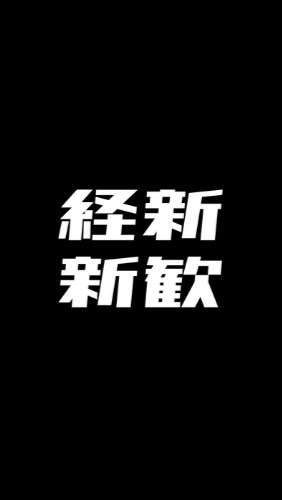 経新
新歓